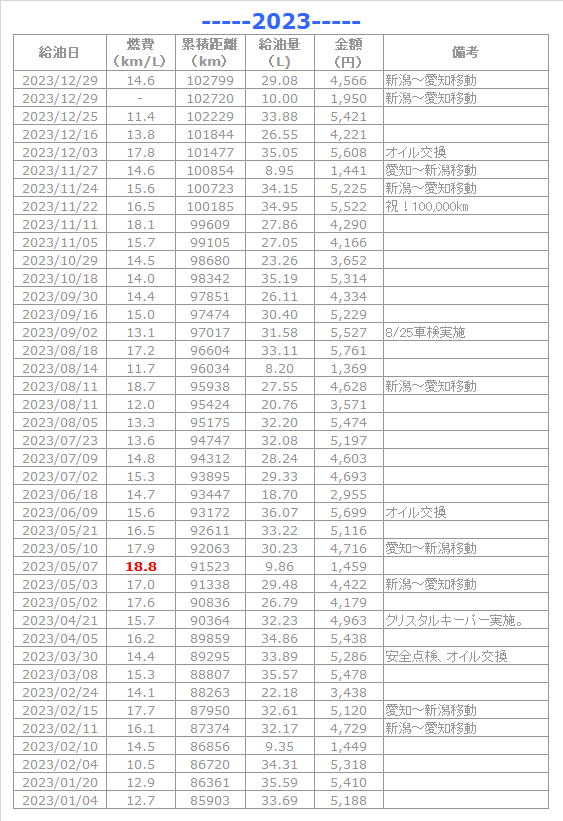 -----2023-----

| 給油日 | 燃費（km/L） | 累積距離（km） | 給油量（L） | 金額（円） | 備考 |
|---|---|---|---|---|---|
| 2023/12/29 | 14.6 | 102799 | 29.08 | 4,566 | 新潟～愛知移動 |
| 2023/12/29 | - | 102720 | 10.00 | 1,950 | 新潟～愛知移動 |
| 2023/12/25 | 11.4 | 102229 | 33.88 | 5,421 | |
| 2023/12/16 | 13.8 | 101844 | 26.55 | 4,221 | |
| 2023/12/03 | 17.8 | 101477 | 35.05 | 5,608 | オイル交換 |
| 2023/11/27 | 14.6 | 100854 | 8.95 | 1,441 | 愛知～新潟移動 |
| 2023/11/24 | 15.6 | 100723 | 34.15 | 5,225 | 新潟～愛知移動 |
| 2023/11/22 | 16.5 | 100185 | 34.95 | 5,522 | 祝！100,000km |
| 2023/11/11 | 18.1 | 99609 | 27.86 | 4,290 | |
| 2023/11/05 | 15.7 | 99105 | 27.05 | 4,166 | |
| 2023/10/29 | 14.5 | 98680 | 23.26 | 3,652 | |
| 2023/10/18 | 14.0 | 98342 | 35.19 | 5,314 | |
| 2023/09/30 | 14.4 | 97851 | 26.11 | 4,334 | |
| 2023/09/16 | 15.0 | 97474 | 30.40 | 5,229 | |
| 2023/09/02 | 13.1 | 97017 | 31.58 | 5,527 | 8/25車検実施 |
| 2023/08/18 | 17.2 | 96604 | 33.11 | 5,761 | |
| 2023/08/14 | 11.7 | 96034 | 8.20 | 1,369 | |
| 2023/08/11 | 18.7 | 95938 | 27.55 | 4,628 | 新潟～愛知移動 |
| 2023/08/11 | 12.0 | 95424 | 20.76 | 3,571 | |
| 2023/08/05 | 13.3 | 95175 | 32.20 | 5,474 | |
| 2023/07/23 | 13.6 | 94747 | 32.08 | 5,197 | |
| 2023/07/09 | 14.8 | 94312 | 28.24 | 4,603 | |
| 2023/07/02 | 15.3 | 93895 | 29.33 | 4,693 | |
| 2023/06/18 | 14.7 | 93447 | 18.70 | 2,955 | |
| 2023/06/09 | 15.6 | 93172 | 36.07 | 5,699 | オイル交換 |
| 2023/05/21 | 16.5 | 92611 | 33.22 | 5,116 | |
| 2023/05/10 | 17.9 | 92063 | 30.23 | 4,716 | 愛知～新潟移動 |
| 2023/05/07 | 18.8 | 91523 | 9.86 | 1,459 | |
| 2023/05/03 | 17.0 | 91338 | 29.48 | 4,422 | 新潟～愛知移動 |
| 2023/05/02 | 17.6 | 90836 | 26.79 | 4,179 | |
| 2023/04/21 | 15.7 | 90364 | 32.23 | 4,963 | クリスタルキーパー実施。 |
| 2023/04/05 | 16.2 | 89859 | 34.86 | 5,438 | |
| 2023/03/30 | 14.4 | 89295 | 33.89 | 5,286 | 安全点検、オイル交換 |
| 2023/03/08 | 15.3 | 88807 | 35.57 | 5,478 | |
| 2023/02/24 | 14.1 | 88263 | 22.18 | 3,438 | |
| 2023/02/15 | 17.7 | 87950 | 32.61 | 5,120 | 愛知～新潟移動 |
| 2023/02/11 | 16.1 | 87374 | 32.17 | 4,729 | 新潟～愛知移動 |
| 2023/02/10 | 14.5 | 86856 | 9.35 | 1,449 | |
| 2023/02/04 | 10.5 | 86720 | 34.31 | 5,318 | |
| 2023/01/20 | 12.9 | 86361 | 35.59 | 5,410 | |
| 2023/01/04 | 12.7 | 85903 | 33.69 | 5,188 | |